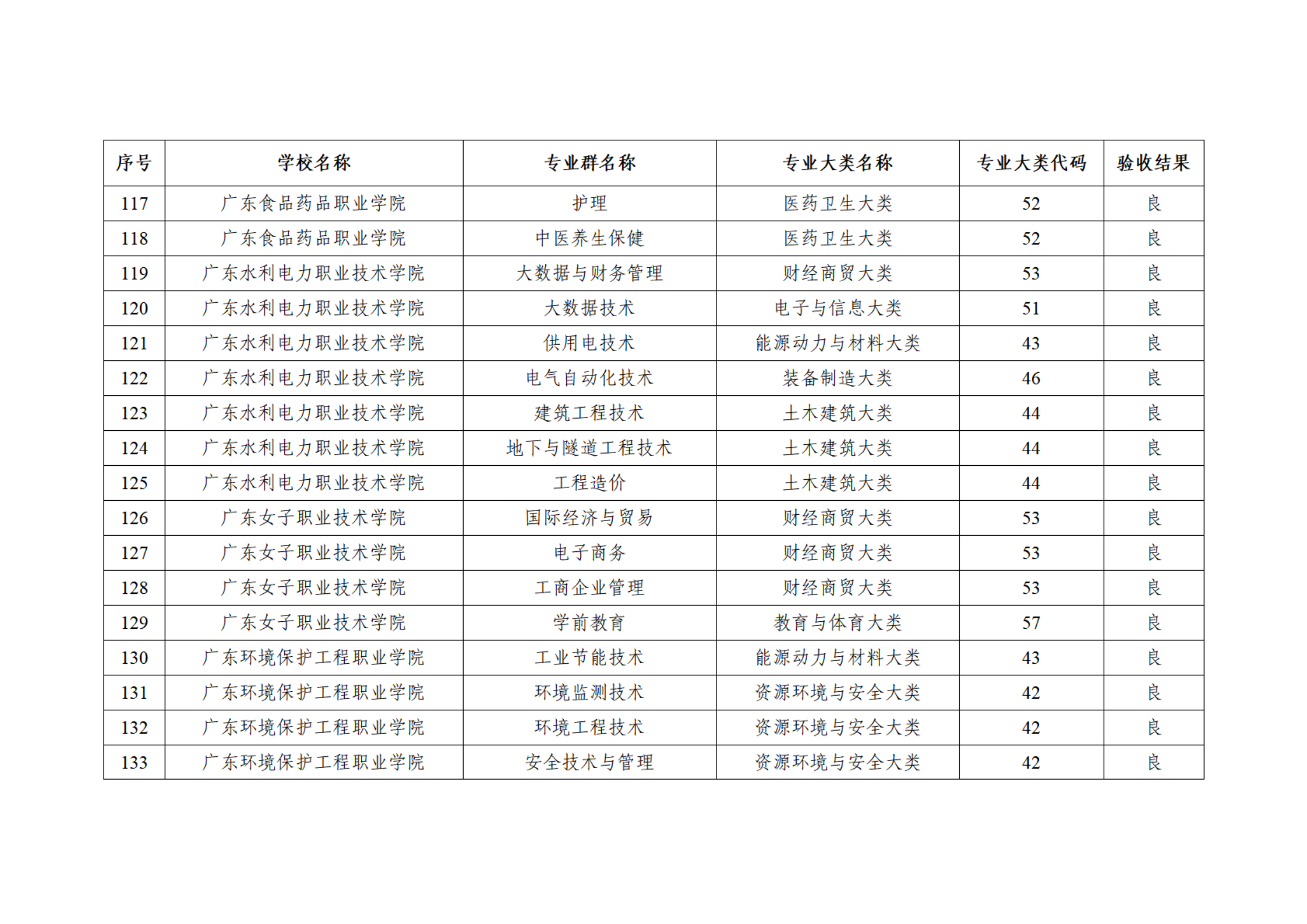 | 序号 | 学校名称 | 专业群名称 | 专业大类名称 | 专业大类代码 | 验收结果 |
|---|---|---|---|---|---|
| 117 | 广东食品药品职业学院 | 护理 | 医药卫生大类 | 52 | 良 |
| 118 | 广东食品药品职业学院 | 中医养生保健 | 医药卫生大类 | 52 | 良 |
| 119 | 广东水利电力职业技术学院 | 大数据与财务管理 | 财经商贸大类 | 53 | 良 |
| 120 | 广东水利电力职业技术学院 | 大数据技术 | 电子与信息大类 | 51 | 良 |
| 121 | 广东水利电力职业技术学院 | 供用电技术 | 能源动力与材料大类 | 43 | 良 |
| 122 | 广东水利电力职业技术学院 | 电气自动化技术 | 装备制造大类 | 46 | 良 |
| 123 | 广东水利电力职业技术学院 | 建筑工程技术 | 土木建筑大类 | 44 | 良 |
| 124 | 广东水利电力职业技术学院 | 地下与隧道工程技术 | 土木建筑大类 | 44 | 良 |
| 125 | 广东水利电力职业技术学院 | 工程造价 | 土木建筑大类 | 44 | 良 |
| 126 | 广东女子职业技术学院 | 国际经济与贸易 | 财经商贸大类 | 53 | 良 |
| 127 | 广东女子职业技术学院 | 电子商务 | 财经商贸大类 | 53 | 良 |
| 128 | 广东女子职业技术学院 | 工商企业管理 | 财经商贸大类 | 53 | 良 |
| 129 | 广东女子职业技术学院 | 学前教育 | 教育与体育大类 | 57 | 良 |
| 130 | 广东环境保护工程职业学院 | 工业节能技术 | 能源动力与材料大类 | 43 | 良 |
| 131 | 广东环境保护工程职业学院 | 环境监测技术 | 资源环境与安全大类 | 42 | 良 |
| 132 | 广东环境保护工程职业学院 | 环境工程技术 | 资源环境与安全大类 | 42 | 良 |
| 133 | 广东环境保护工程职业学院 | 安全技术与管理 | 资源环境与安全大类 | 42 | 良 |